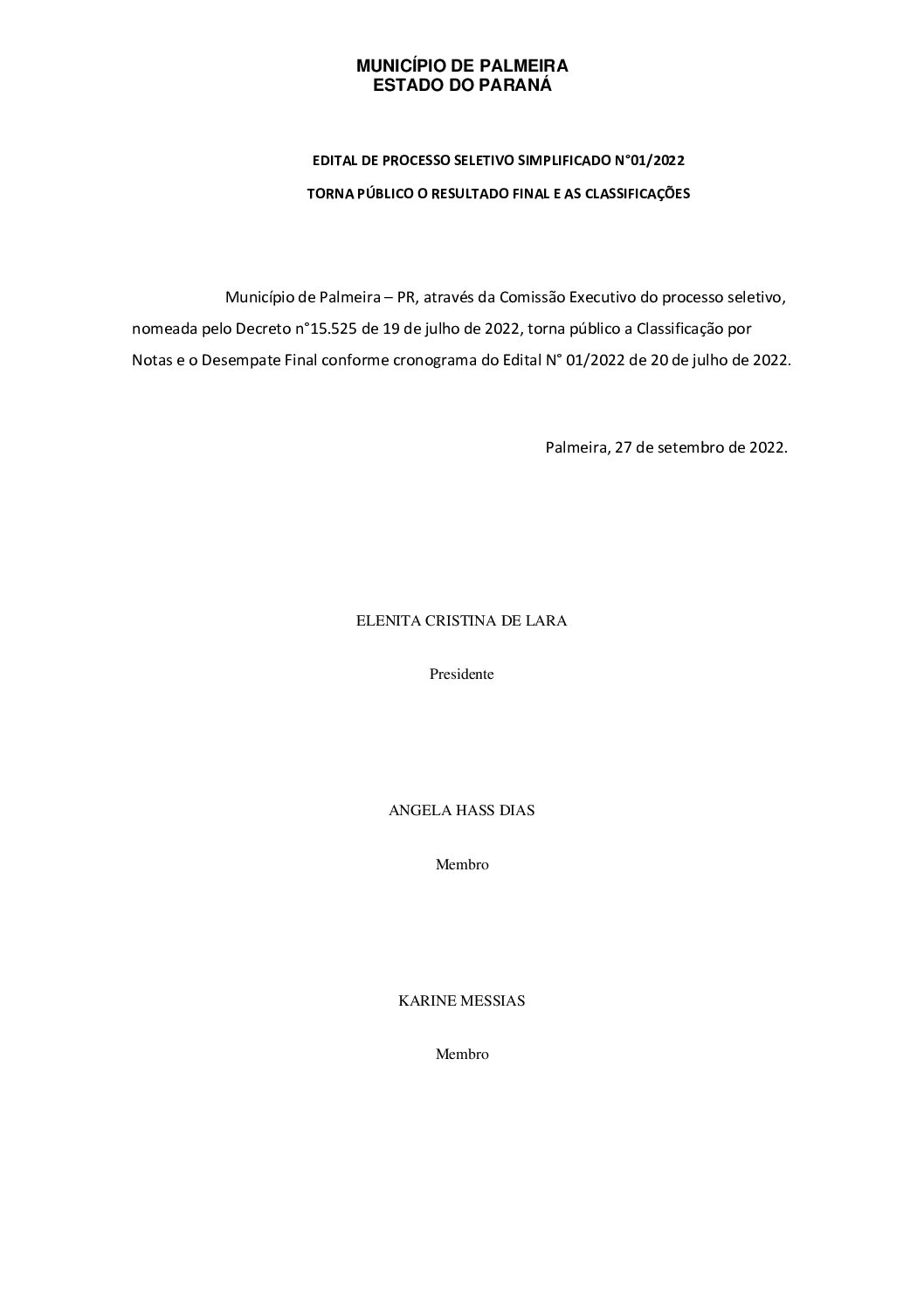 MUNICÍPIO DE PALMEIRA
ESTADO DO PARANÁ

EDITAL DE PROCESSO SELETIVO SIMPLIFICADO N°01/2022

TORNA PÚBLICO O RESULTADO FINAL E AS CLASSIFICAÇÕES

Município de Palmeira – PR, através da Comissão Executivo do processo seletivo, nomeada pelo Decreto n°15.525 de 19 de julho de 2022, torna público a Classificação por Notas e o Desempate Final conforme cronograma do Edital N° 01/2022 de 20 de julho de 2022.

Palmeira, 27 de setembro de 2022.

ELENITA CRISTINA DE LARA

Presidente

ANGELA HASS DIAS

Membro

KARINE MESSIAS

Membro